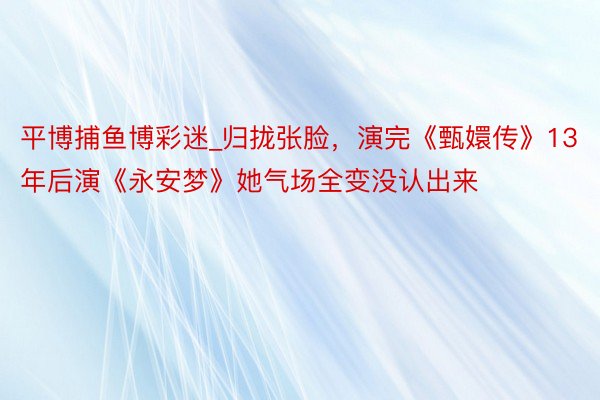 平博捕鱼博彩迷_归拢张脸，演完《甄嬛传》13年后演《永安梦》她气场全变没认出来